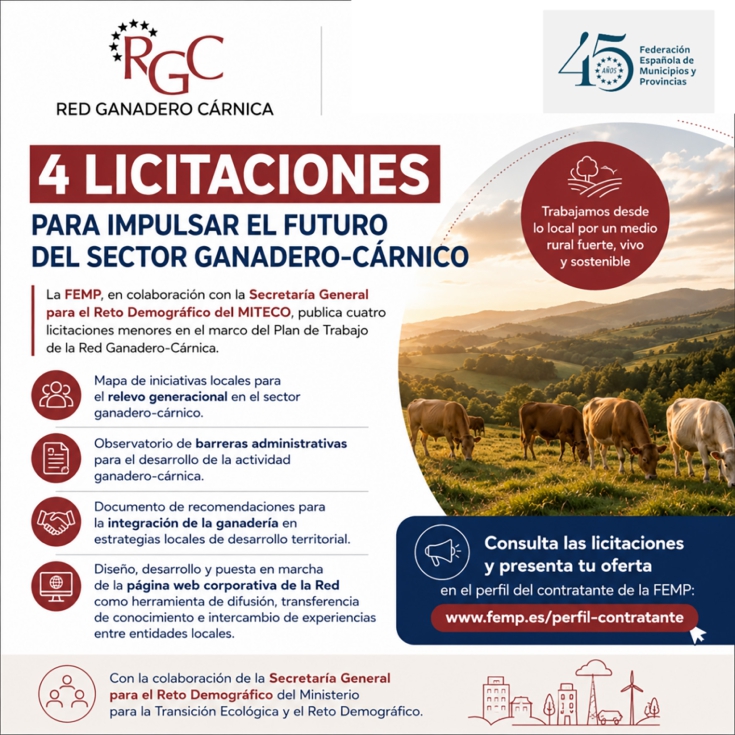 RGC
RED GANADERO CÁRNICA

45 AÑOS
Federación Española de Municipios y Provincias

4 LICITACIONES
PARA IMPULSAR EL FUTURO DEL SECTOR GANADERO-CÁRNICO

Trabajamos desde lo local por un medio rural fuerte, vivo y sostenible

La FEMP, en colaboración con la Secretaría General para el Reto Demográfico del MITECO, publica cuatro licitaciones menores en el marco del Plan de Trabajo de la Red Ganadero-Cárnica.

Mapa de iniciativas locales para el relevo generacional en el sector ganadero-cárnico.

Observatorio de barreras administrativas para el desarrollo de la actividad ganadero-cárnica.

Documento de recomendaciones para la integración de la ganadería en estrategias locales de desarrollo territorial.

Diseño, desarrollo y puesta en marcha de la página web corporativa de la Red como herramienta de difusión, transferencia de conocimiento e intercambio de experiencias entre entidades locales.

Consulta las licitaciones y presenta tu oferta
en el perfil del contratante de la FEMP:
www.femp.es/perfil-contratante

Con la colaboración de la Secretaría General para el Reto Demográfico del Ministerio para la Transición Ecológica y el Reto Demográfico.